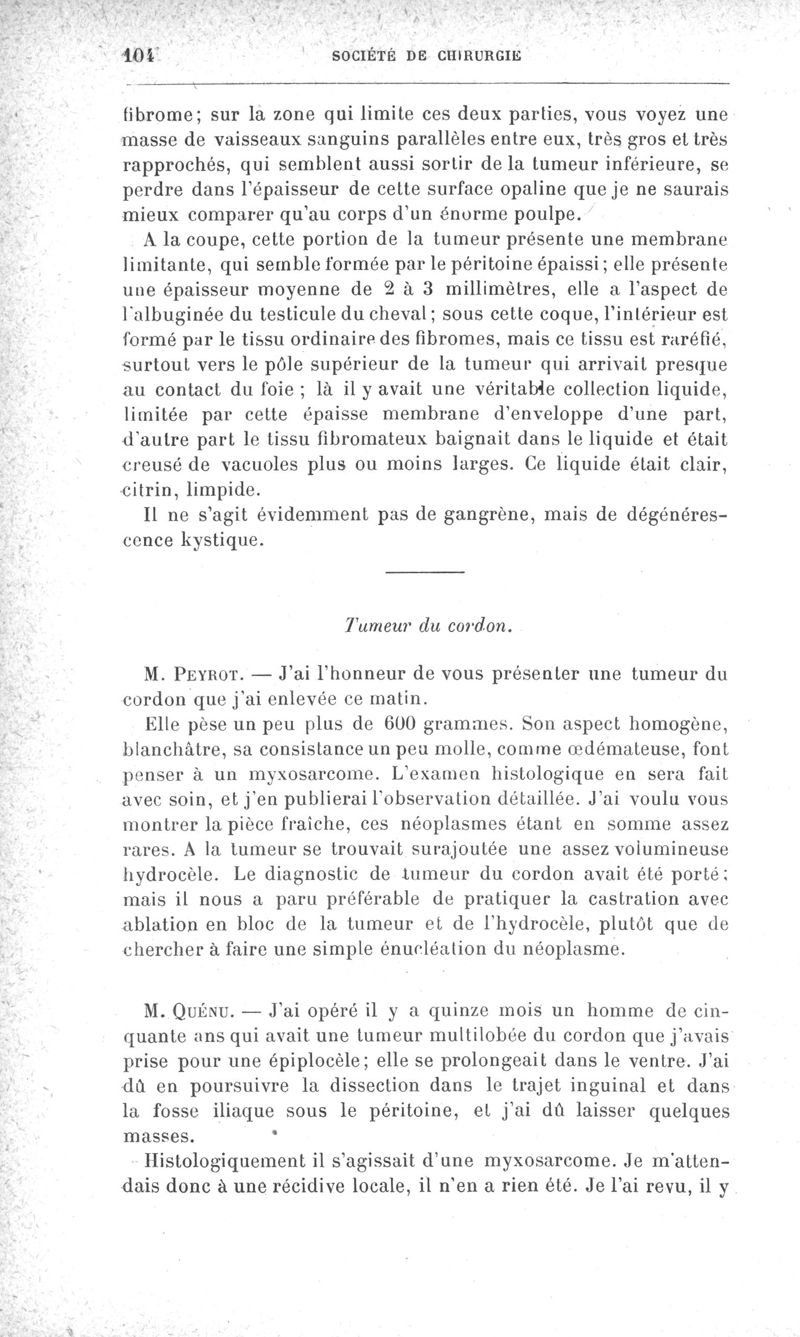 104 SOCIÉTÉ DE CHIRURGIE

fibrome; sur la zone qui limite ces deux parties, vous voyez une masse de vaisseaux sanguins parallèles entre eux, très gros et très rapprochés, qui semblent aussi sortir de la tumeur inférieure, se perdre dans l'épaisseur de cette surface opaline que je ne saurais mieux comparer qu'au corps d'un énorme poulpe.

A la coupe, cette portion de la tumeur présente une membrane limitante, qui semble formée par le péritoine épaissi; elle présente une épaisseur moyenne de 2 à 3 millimètres, elle a l'aspect de l'albuginée du testicule du cheval; sous cette coque, l'intérieur est formé par le tissu ordinaire des fibromes, mais ce tissu est raréfié, surtout vers le pôle supérieur de la tumeur qui arrivait presque au contact du foie ; là il y avait une véritable collection liquide, limitée par cette épaisse membrane d'enveloppe d'une part, d'autre part le tissu fibromateux baignait dans le liquide et était creusé de vacuoles plus ou moins larges. Ce liquide était clair, citrin, limpide.

Il ne s'agit évidemment pas de gangrène, mais de dégénérescence kystique.

Tumeur du cordon.

M. Peyrot. — J'ai l'honneur de vous présenter une tumeur du cordon que j'ai enlevée ce matin.

Elle pèse un peu plus de 600 grammes. Son aspect homogène, blanchâtre, sa consistance un peu molle, comme œdémateuse, font penser à un myxosarcome. L'examen histologique en sera fait avec soin, et j'en publierai l'observation détaillée. J'ai voulu vous montrer la pièce fraîche, ces néoplasmes étant en somme assez rares. A la tumeur se trouvait surajoutée une assez volumineuse hydrocèle. Le diagnostic de tumeur du cordon avait été porté; mais il nous a paru préférable de pratiquer la castration avec ablation en bloc de la tumeur et de l'hydrocèle, plutôt que de chercher à faire une simple énucléation du néoplasme.

M. Quénu. — J'ai opéré il y a quinze mois un homme de cinquante ans qui avait une tumeur multilobée du cordon que j'avais prise pour une épiplocèle; elle se prolongeait dans le ventre. J'ai dû en poursuivre la dissection dans le trajet inguinal et dans la fosse iliaque sous le péritoine, et j'ai dû laisser quelques masses.

Histologiquement il s'agissait d'une myxosarcome. Je m'attendais donc à une récidive locale, il n'en a rien été. Je l'ai revu, il y